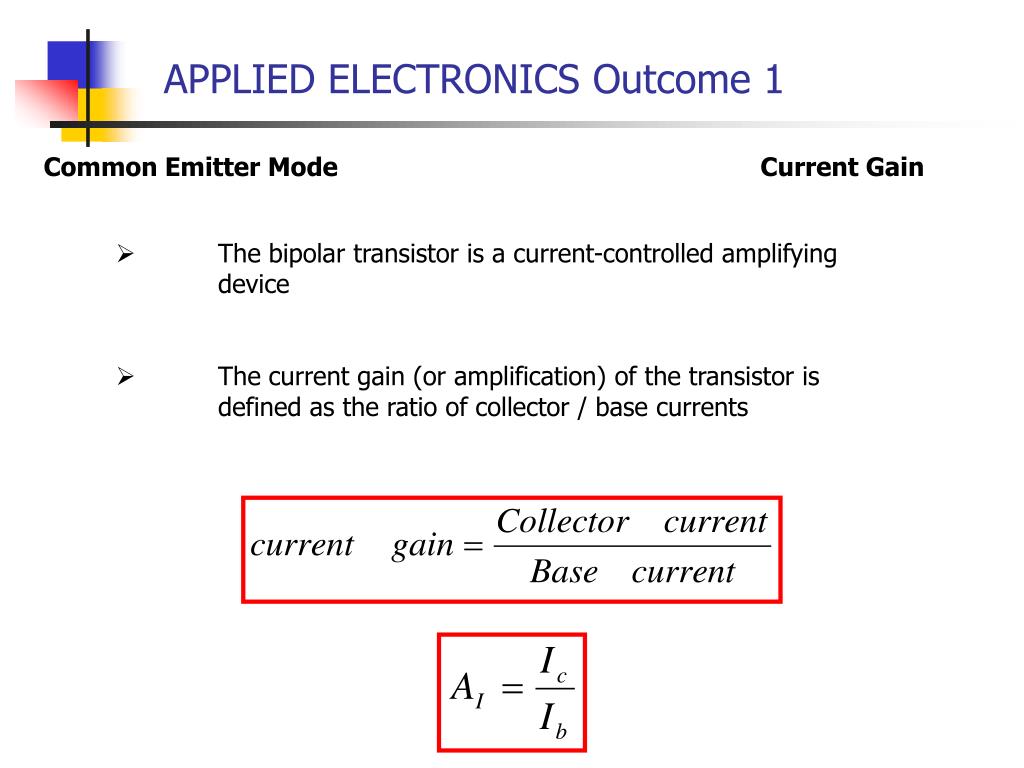 APPLIED ELECTRONICS Outcome 1

Common Emitter Mode

Current Gain

➢ The bipolar transistor is a current-controlled amplifying device

➢ The current gain (or amplification) of the transistor is defined as the ratio of collector / base currents

$current \quad gain = \frac{Collector \quad current}{Base \quad current}$

$A_I = \frac{I_c}{I_b}$